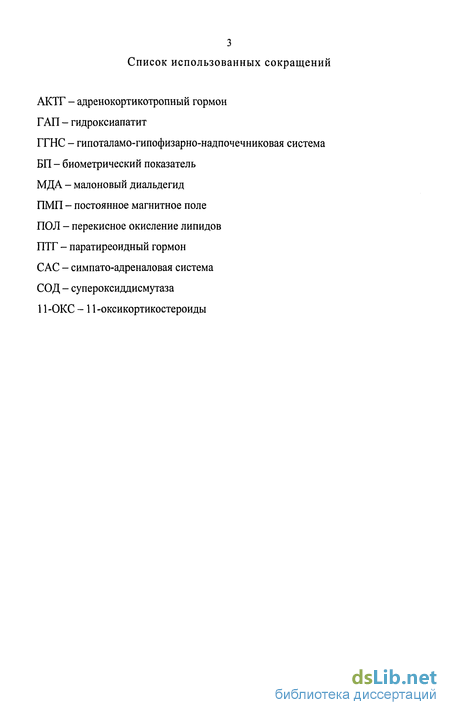 3

Список использованных сокращений

АКТГ – адренокортикотропный гормон

ГАП – гидроксиапатит

ГГНС – гипоталамо-гипофизарно-надпочечниковая система

БП – биометрический показатель

МДА – малоновый диальдегид

ПМП – постоянное магнитное поле

ПОЛ – перекисное окисление липидов

ПТГ – паратиреоидный гормон

САС – симпато-адреналовая система

СОД – супероксиддисмутаза

11-ОКС – 11-оксикортикостероиды

dsLib.net
библиотека диссертаций